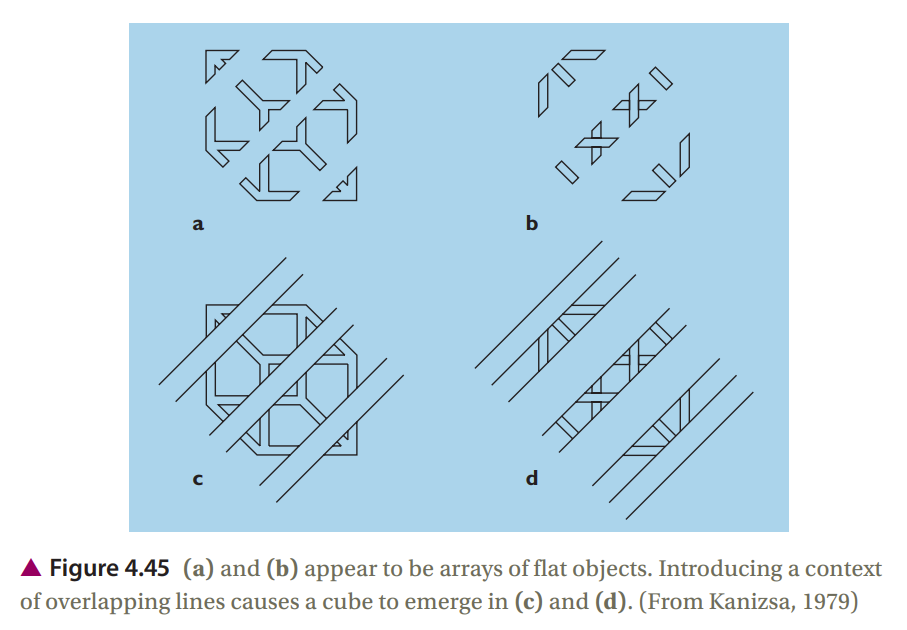 a

b

c

d

▲ Figure 4.45 (a) and (b) appear to be arrays of flat objects. Introducing a context of overlapping lines causes a cube to emerge in (c) and (d). (From Kanizsa, 1979)